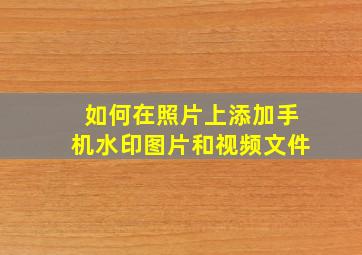 如何在照片上添加手机水印图片和视频文件